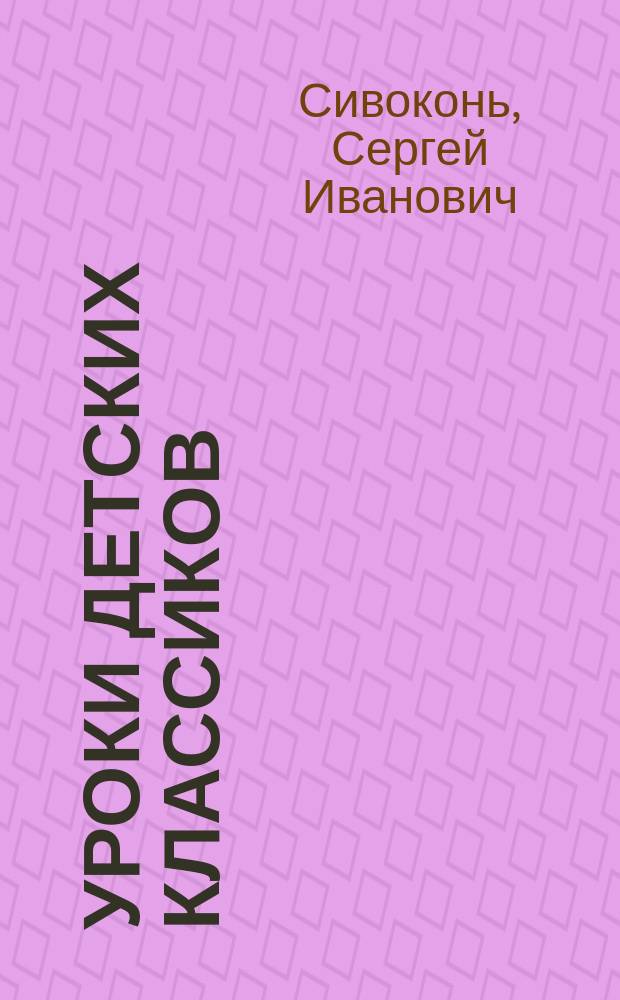 Сивоконь, Сергей Иванович

УРОКИ ДЕТСКИХ КЛАССИКОВ